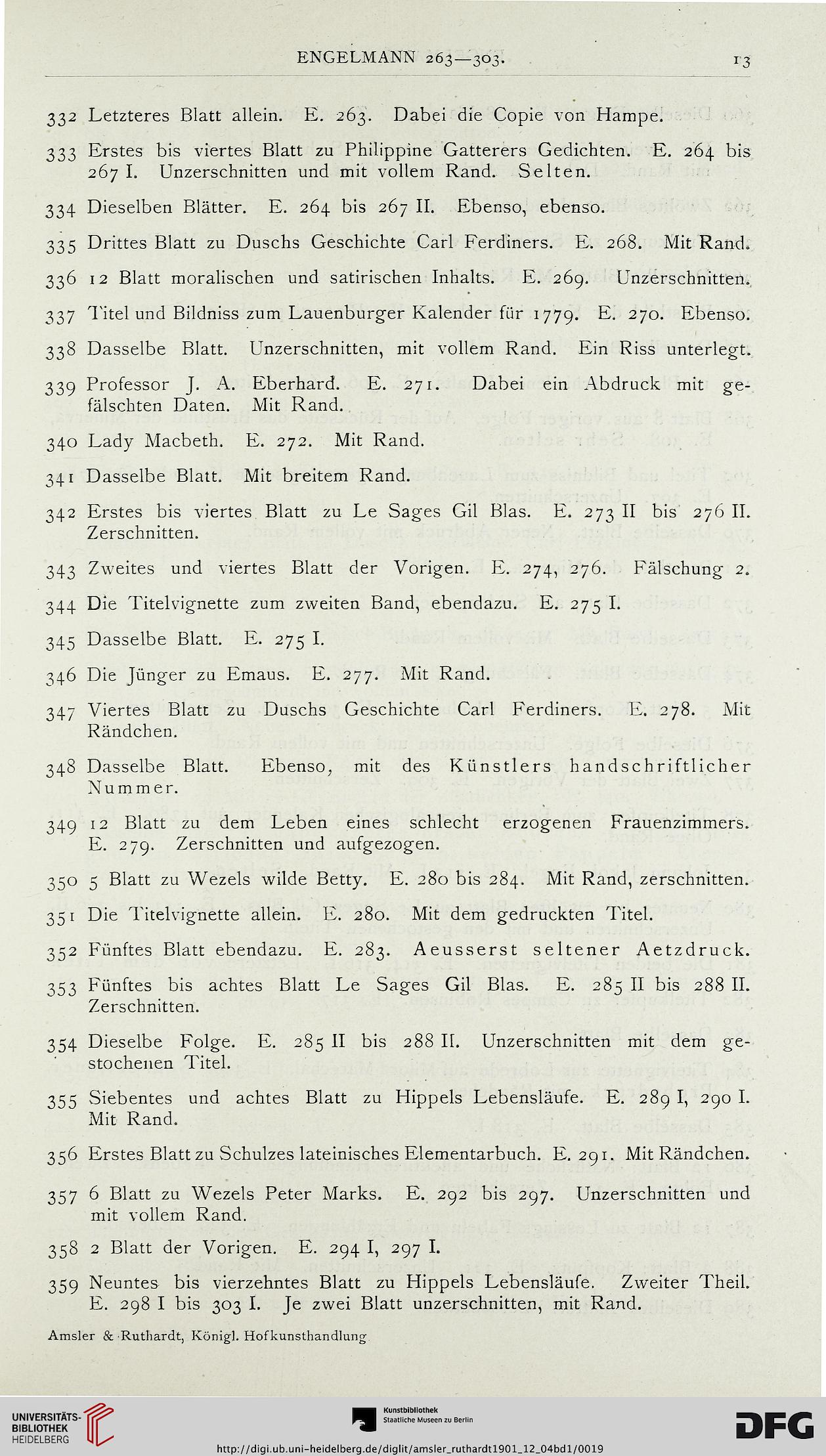 ENGELMANN 263—303. 13

332 Letzteres Blatt allein. E. 263. Dabei die Copie von Hampe.

333 Erstes bis viertes Blatt zu Philippine Gatterers Gedichten. E. 264 bis 267 I. Unzerschnitten und mit vollem Rand. Selten.

334 Dieselben Blätter. E. 264 bis 267 II. Ebenso, ebenso.

335 Drittes Blatt zu Duschs Geschichte Carl Ferdiners. E. 268. Mit Rand.

336 12 Blatt moralischen und satirischen Inhalts. E. 269. Unzerschnitten.

337 Titel und Bildniss zum Lauenburger Kalender für 1779. E. 270. Ebenso.

338 Dasselbe Blatt. Unzerschnitten, mit vollem Rand. Ein Riss unterlegt.

339 Professor J. A. Eberhard. E. 271. Dabei ein Abdruck mit gefälschten Daten. Mit Rand.

340 Lady Macbeth. E. 272. Mit Rand.

341 Dasselbe Blatt. Mit breitem Rand.

342 Erstes bis viertes Blatt zu Le Sages Gil Blas. E. 273 II bis 276 II. Zerschnitten.

343 Zweites und viertes Blatt der Vorigen. E. 274, 276. Fälschung 2.

344 Die Titelvignette zum zweiten Band, ebendazu. E. 275 I.

345 Dasselbe Blatt. E. 275 I.

346 Die Jünger zu Emaus. E. 277. Mit Rand.

347 Viertes Blatt zu Duschs Geschichte Carl Ferdiners. E. 278. Mit Rändchen.

348 Dasselbe Blatt. Ebenso, mit des Künstlers handschriftlicher Nummer.

349 12 Blatt zu dem Leben eines schlecht erzogenen Frauenzimmers. E. 279. Zerschnitten und aufgezogen.

350 5 Blatt zu Wezels wilde Betty. E. 280 bis 284. Mit Rand, zerschnitten.

351 Die Titelvignette allein. E. 280. Mit dem gedruckten Titel.

352 Fünftes Blatt ebendazu. E. 283. Aeusserst seltener Aetzdruck.

353 Fünftes bis achtes Blatt Le Sages Gil Blas. E. 285 II bis 288 II. Zerschnitten.

354 Dieselbe Folge. E. 285 II bis 288 II. Unzerschnitten mit dem gestochenen Titel.

355 Siebentes und achtes Blatt zu Hippels Lebensläufe. E. 289 I, 290 I. Mit Rand.

356 Erstes Blatt zu Schulzes lateinisches Elementarbuch. E. 291. Mit Rändchen.

357 6 Blatt zu Wezels Peter Marks. E. 292 bis 297. Unzerschnitten und mit vollem Rand.

358 2 Blatt der Vorigen. E. 294 I, 297 I.

359 Neuntes bis vierzehntes Blatt zu Hippels Lebensläufe. Zweiter Theil. E. 298 I bis 303 I. Je zwei Blatt unzerschnitten, mit Rand.

Amsler & Ruthardt, Königl. Hofkunsthandlung

UNIVERSITÄTS-BIBLIOTHEK HEIDELBERG

Kunstbibliothek Staatliche Museen zu Berlin

DFG

http://digi.ub.uni-heidelberg.de/diglit/amsler_ruthardt1901_12_04bd1/0019